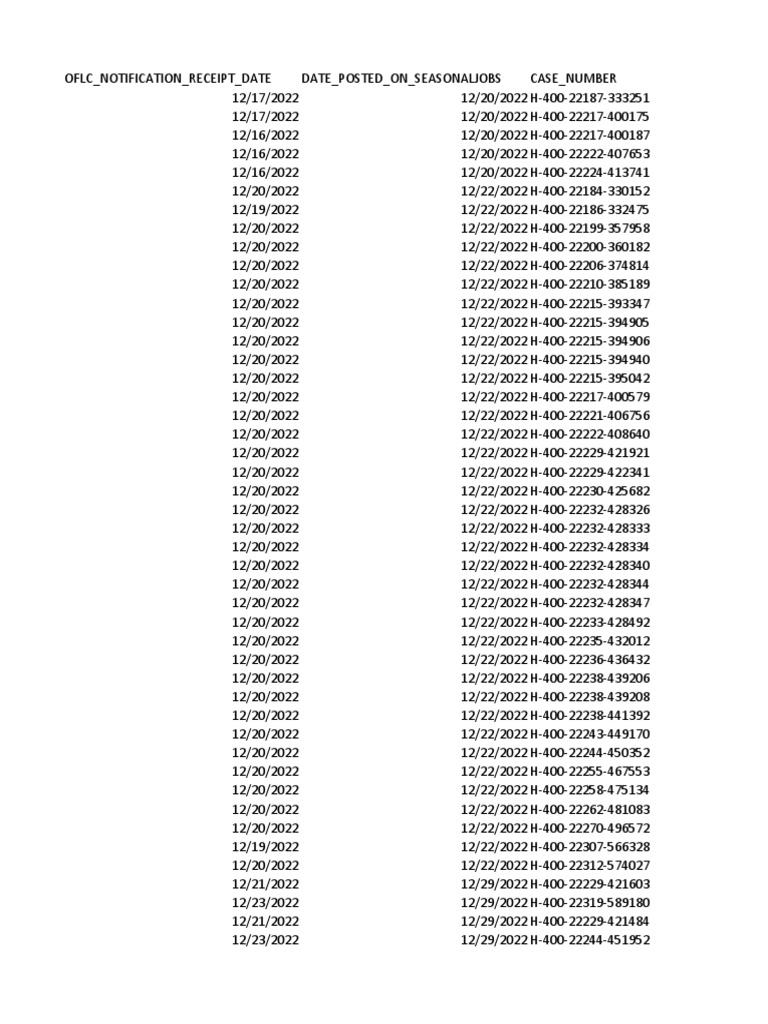 | OFLC_NOTIFICATION_RECEIPT_DATE | DATE_POSTED_ON_SEASONALJOBS | CASE_NUMBER |
|---|---|---|
| 12/17/2022 | 12/20/2022 | H-400-22187-333251 |
| 12/17/2022 | 12/20/2022 | H-400-22217-400175 |
| 12/16/2022 | 12/20/2022 | H-400-22217-400187 |
| 12/16/2022 | 12/20/2022 | H-400-22222-407653 |
| 12/16/2022 | 12/20/2022 | H-400-22224-413741 |
| 12/20/2022 | 12/22/2022 | H-400-22184-330152 |
| 12/19/2022 | 12/22/2022 | H-400-22186-332475 |
| 12/20/2022 | 12/22/2022 | H-400-22199-357958 |
| 12/20/2022 | 12/22/2022 | H-400-22200-360182 |
| 12/20/2022 | 12/22/2022 | H-400-22206-374814 |
| 12/20/2022 | 12/22/2022 | H-400-22210-385189 |
| 12/20/2022 | 12/22/2022 | H-400-22215-393347 |
| 12/20/2022 | 12/22/2022 | H-400-22215-394905 |
| 12/20/2022 | 12/22/2022 | H-400-22215-394906 |
| 12/20/2022 | 12/22/2022 | H-400-22215-394940 |
| 12/20/2022 | 12/22/2022 | H-400-22215-395042 |
| 12/20/2022 | 12/22/2022 | H-400-22217-400579 |
| 12/20/2022 | 12/22/2022 | H-400-22221-406756 |
| 12/20/2022 | 12/22/2022 | H-400-22222-408640 |
| 12/20/2022 | 12/22/2022 | H-400-22229-421921 |
| 12/20/2022 | 12/22/2022 | H-400-22229-422341 |
| 12/20/2022 | 12/22/2022 | H-400-22230-425682 |
| 12/20/2022 | 12/22/2022 | H-400-22232-428326 |
| 12/20/2022 | 12/22/2022 | H-400-22232-428333 |
| 12/20/2022 | 12/22/2022 | H-400-22232-428334 |
| 12/20/2022 | 12/22/2022 | H-400-22232-428340 |
| 12/20/2022 | 12/22/2022 | H-400-22232-428344 |
| 12/20/2022 | 12/22/2022 | H-400-22232-428347 |
| 12/20/2022 | 12/22/2022 | H-400-22233-428492 |
| 12/20/2022 | 12/22/2022 | H-400-22235-432012 |
| 12/20/2022 | 12/22/2022 | H-400-22236-436432 |
| 12/20/2022 | 12/22/2022 | H-400-22238-439206 |
| 12/20/2022 | 12/22/2022 | H-400-22238-439208 |
| 12/20/2022 | 12/22/2022 | H-400-22238-441392 |
| 12/20/2022 | 12/22/2022 | H-400-22243-449170 |
| 12/20/2022 | 12/22/2022 | H-400-22244-450352 |
| 12/20/2022 | 12/22/2022 | H-400-22255-467553 |
| 12/20/2022 | 12/22/2022 | H-400-22258-475134 |
| 12/20/2022 | 12/22/2022 | H-400-22262-481083 |
| 12/20/2022 | 12/22/2022 | H-400-22270-496572 |
| 12/19/2022 | 12/22/2022 | H-400-22307-566328 |
| 12/20/2022 | 12/22/2022 | H-400-22312-574027 |
| 12/21/2022 | 12/29/2022 | H-400-22229-421603 |
| 12/23/2022 | 12/29/2022 | H-400-22319-589180 |
| 12/21/2022 | 12/29/2022 | H-400-22229-421484 |
| 12/23/2022 | 12/29/2022 | H-400-22244-451952 |